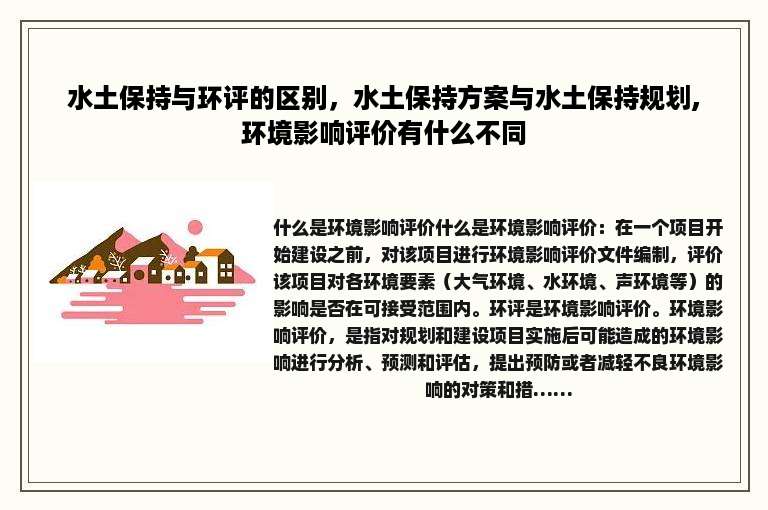 水土保持与环评的区别，水土保持方案与水土保持规划，环境影响评价有什么不同

什么是环境影响评价什么是环境影响评价：在一个项目开始建设之前，对该项目进行环境影响评价文件编制，评价该项目对各环境要素（大气环境、水环境、声环境等）的影响是否在可接受范围内。环评是环境影响评价。环境影响评价，是指对规划和建设项目实施后可能造成的环境影响进行分析、预测和评估，提出预防或者减轻不良环境影响的对策和措......